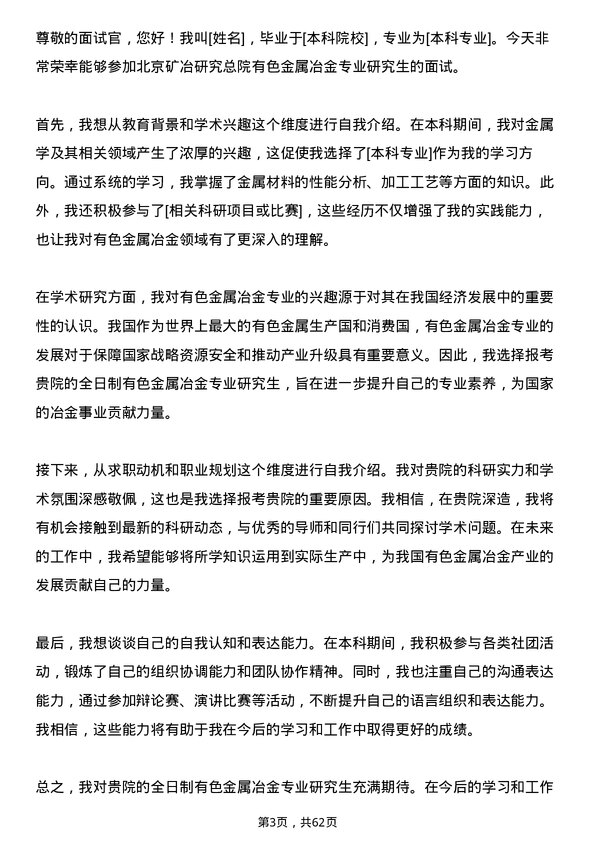 尊敬的面试官，您好！我叫[姓名]，毕业于[本科院校]，专业为[本科专业]。今天非常荣幸能够参加北京矿冶研究总院有色金属冶金专业研究生的面试。

首先，我想从教育背景和学术兴趣这个维度进行自我介绍。在本科期间，我对金属学及其相关领域产生了浓厚的兴趣，这促使我选择了[本科专业]作为我的学习方向。通过系统的学习，我掌握了金属材料的性能分析、加工工艺等方面的知识。此外，我还积极参与了[相关科研项目或比赛]，这些经历不仅增强了我的实践能力，也让我对有色金属冶金领域有了更深入的理解。

在学术研究方面，我对有色金属冶金专业的兴趣源于对其在我国经济发展中的重要性的认识。我国作为世界上最大的有色金属生产国和消费国，有色金属冶金专业的发展对于保障国家战略资源安全和推动产业升级具有重要意义。因此，我选择报考贵院的全日制有色金属冶金专业研究生，旨在进一步提升自己的专业素养，为国家的冶金事业贡献力量。

接下来，从求职动机和职业规划这个维度进行自我介绍。我对贵院的科研实力和学术氛围深感敬佩，这也是我选择报考贵院的重要原因。我相信，在贵院深造，我将有机会接触到最新的科研动态，与优秀的导师和同行们共同探讨学术问题。在未来的工作中，我希望能够将所学知识运用到实际生产中，为我国有色金属冶金产业的发展贡献自己的力量。

最后，我想谈谈自己的自我认知和表达能力。在本科期间，我积极参与各类社团活动，锻炼了自己的组织协调能力和团队协作精神。同时，我也注重自己的沟通表达能力，通过参加辩论赛、演讲比赛等活动，不断提升自己的语言组织和表达能力。我相信，这些能力将有助于我在今后的学习和工作中取得更好的成绩。

总之，我对贵院的全日制有色金属冶金专业研究生充满期待。在今后的学习和工作

第3页，共62页